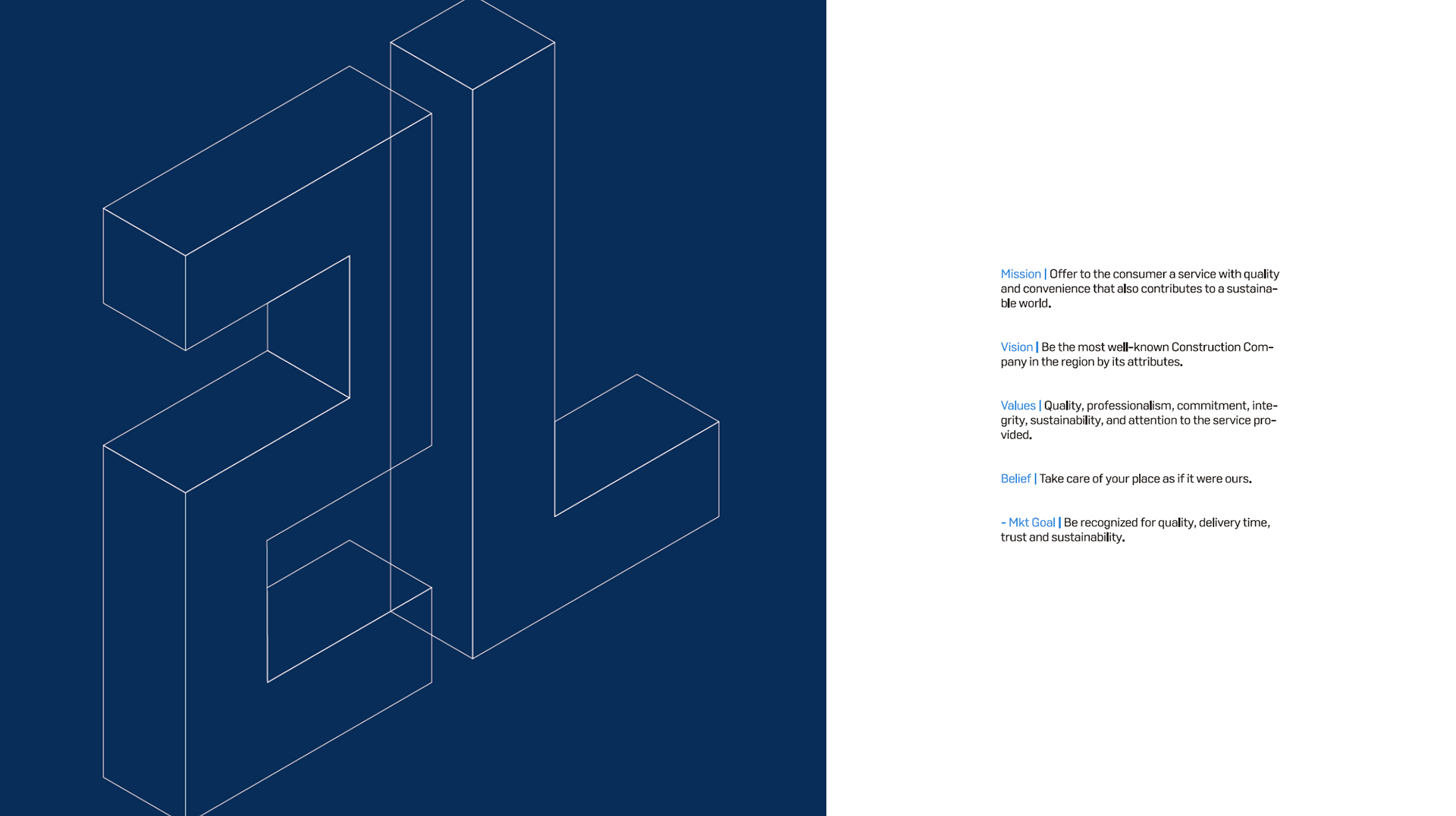 Mission | Offer to the consumer a service with quality and convenience that also contributes to a sustainable world.

Vision | Be the most well-known Construction Company in the region by its attributes.

Values | Quality, professionalism, commitment, integrity, sustainability, and attention to the service provided.

Belief | Take care of your place as if it were ours.

- Mkt Goal | Be recognized for quality, delivery time, trust and sustainability.